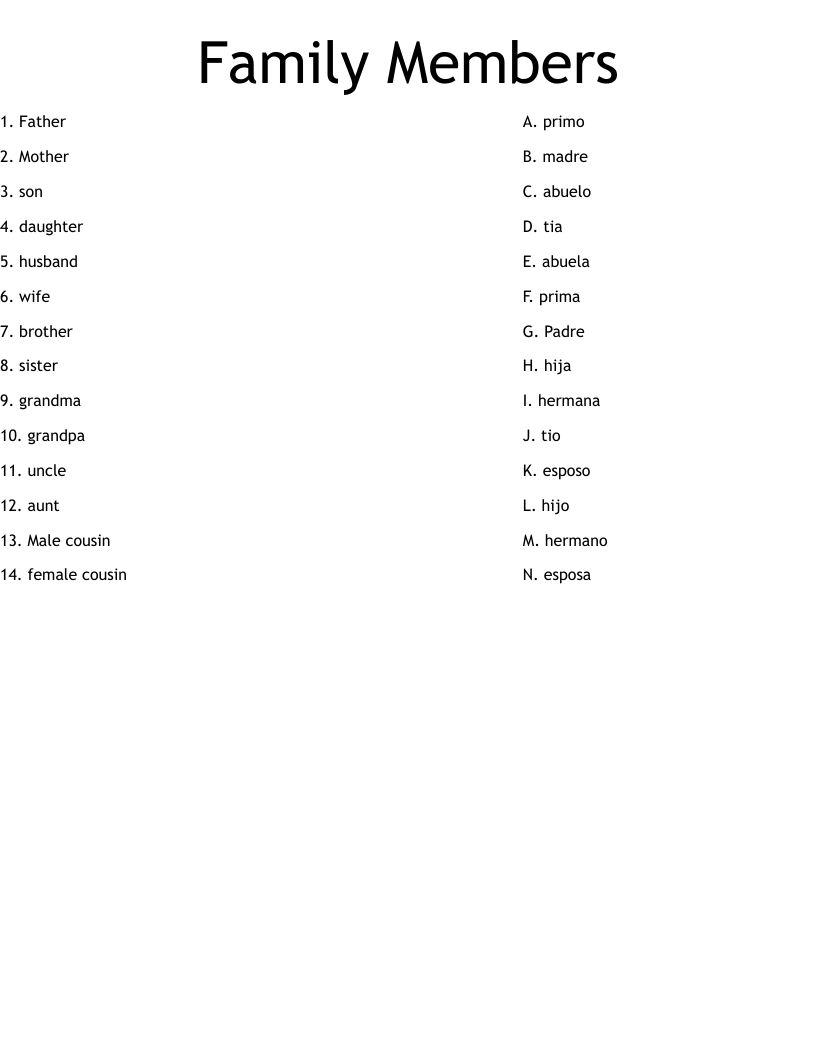 Family Members

1. Father
2. Mother
3. son
4. daughter
5. husband
6. wife
7. brother
8. sister
9. grandma
10. grandpa
11. uncle
12. aunt
13. Male cousin
14. female cousin

A. primo
B. madre
C. abuelo
D. tia
E. abuela
F. prima
G. Padre
H. hija
I. hermana
J. tio
K. esposo
L. hijo
M. hermano
N. esposa